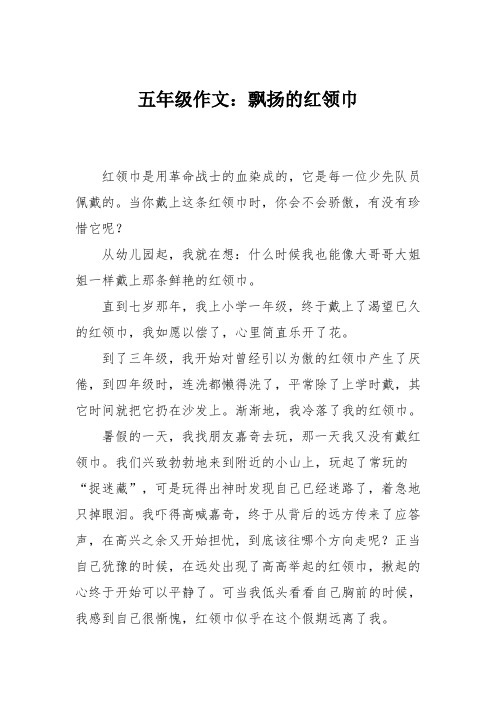 五年级作文：飘扬的红领巾

红领巾是用革命战士的血染成的，它是每一位少先队员佩戴的。当你戴上这条红领巾时，你会不会骄傲，有没有珍惜它呢？

从幼儿园起，我就在想：什么时候我也能像大哥哥大姐姐一样戴上那条鲜艳的红领巾。

直到七岁那年，我上小学一年级，终于戴上了渴望已久的红领巾，我如愿以偿了，心里简直乐开了花。

到了三年级，我开始对曾经引以为傲的红领巾产生了厌倦，到四年级时，连洗都懒得洗了，平常除了上学时戴，其它时间就把它扔在沙发上。渐渐地，我冷落了我的红领巾。

暑假的一天，我找朋友嘉奇去玩，那一天我又没有戴红领巾。我们兴致勃勃地来到附近的小山上，玩起了常玩的“捉迷藏”，可是玩得出神时发现自己已经迷路了，着急地只掉眼泪。我吓得高喊嘉奇，终于从背后的远方传来了应答声，在高兴之余又开始担忧，到底该往哪个方向走呢？正当自己犹豫的时候，在远处出现了高高举起的红领巾，揪起的心终于开始可以平静了。可当我低头看看自己胸前的时候，我感到自己很惭愧，红领巾似乎在这个假期远离了我。